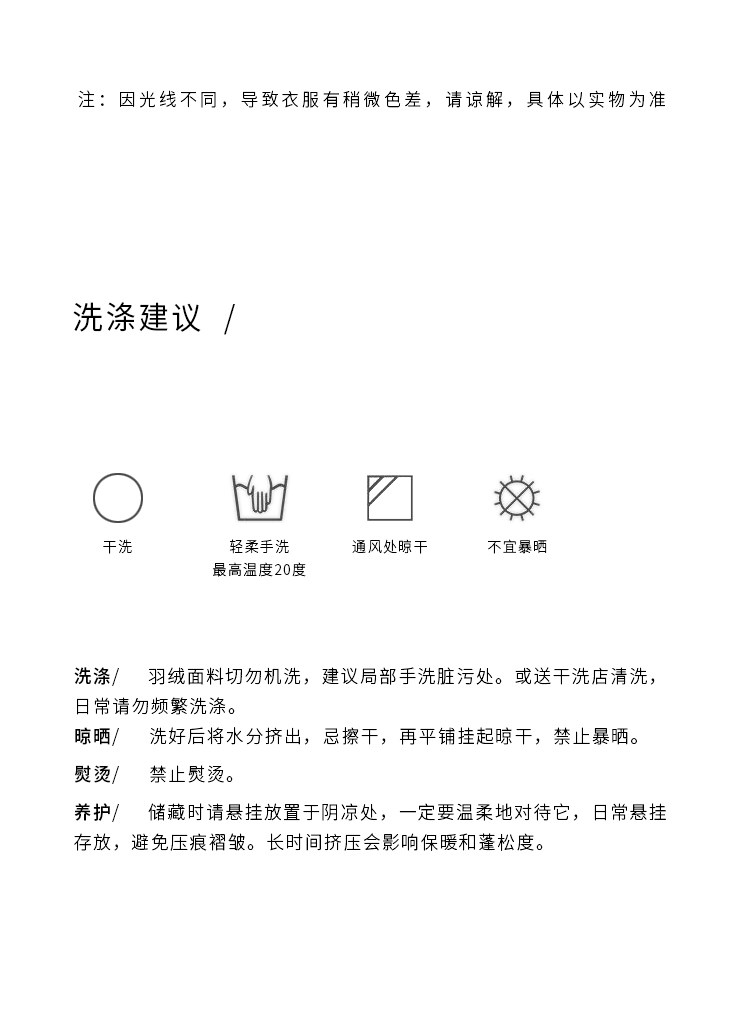 注：因光线不同，导致衣服有稍微色差，请谅解，具体以实物为准

洗涤建议 /

干洗

轻柔手洗
最高温度20度

通风处晾干

不宜暴晒

洗涤/ 羽绒面料切勿机洗，建议局部手洗脏污处。或送干洗店清洗，日常请勿频繁洗涤。

晾晒/ 洗好后将水分挤出，忌擦干，再平铺挂起晾干，禁止暴晒。

熨烫/ 禁止熨烫。

养护/ 储藏时请悬挂放置于阴凉处，一定要温柔地对待它，日常悬挂存放，避免压痕褶皱。长时间挤压会影响保暖和蓬松度。